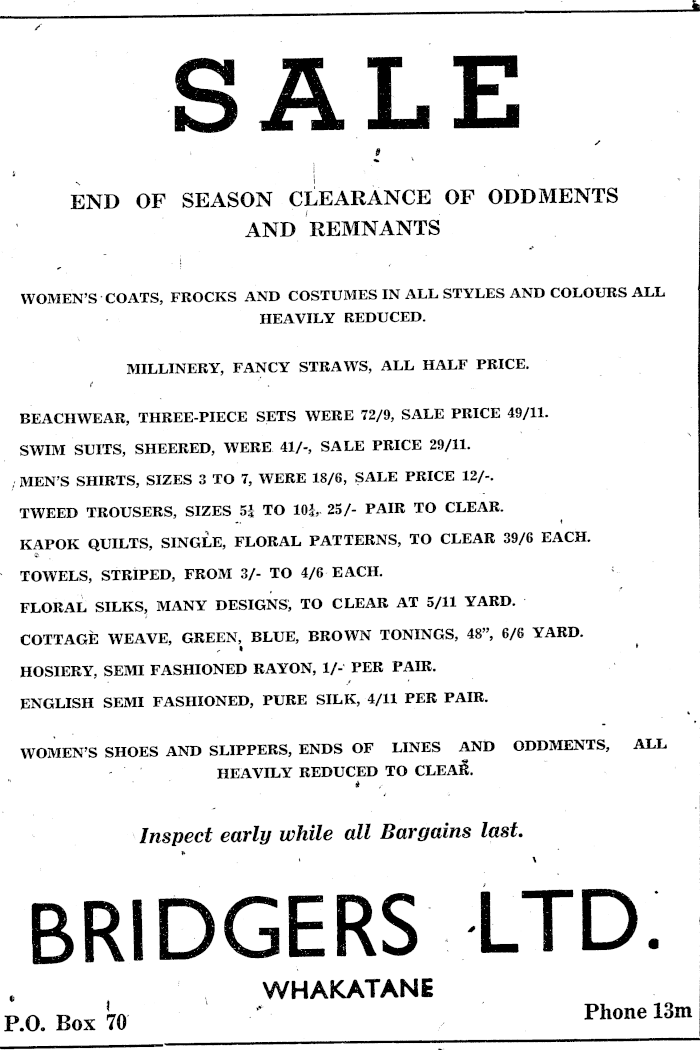 SALE

END OF SEASON CLEARANCE OF ODDMENTS AND REMNANTS

WOMEN'S COATS, FROCKS AND COSTUMES IN ALL STYLES AND COLOURS ALL HEAVILY REDUCED.

MILLINERY, FANCY STRAWS, ALL HALF PRICE.

BEACHWEAR, THREE-PIECE SETS WERE 72/9, SALE PRICE 49/11.

SWIM SUITS, SHEERED, WERE 41/-, SALE PRICE 29/11.

MEN'S SHIRTS, SIZES 3 TO 7, WERE 18/6, SALE PRICE 12/-.

TWEED TROUSERS, SIZES $5\frac{1}{4}$ TO $10\frac{1}{4}$, 25/- PAIR TO CLEAR.

KAPOK QUILTS, SINGLE, FLORAL PATTERNS, TO CLEAR 39/6 EACH.

TOWELS, STRIPED, FROM 3/- TO 4/6 EACH.

FLORAL SILKS, MANY DESIGNS, TO CLEAR AT 5/11 YARD.

COTTAGE WEAVE, GREEN, BLUE, BROWN TONINGS, 48", 6/6 YARD.

HOSIERY, SEMI FASHIONED RAYON, 1/- PER PAIR.

ENGLISH SEMI FASHIONED, PURE SILK, 4/11 PER PAIR.

WOMEN'S SHOES AND SLIPPERS, ENDS OF LINES AND ODDMENTS, ALL HEAVILY REDUCED TO CLEAR.

Inspect early while all Bargains last.

BRIDGERS LTD.

WHAKATANE

P.O. Box 70

Phone 13m